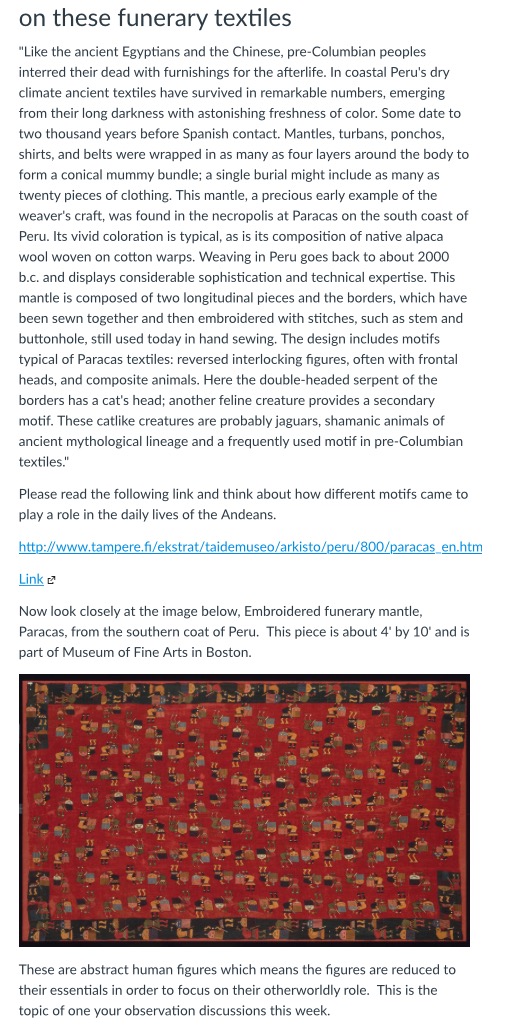 on these funerary textiles

"Like the ancient Egyptians and the Chinese, pre-Columbian peoples interred their dead with furnishings for the afterlife. In coastal Peru's dry climate ancient textiles have survived in remarkable numbers, emerging from their long darkness with astonishing freshness of color. Some date to two thousand years before Spanish contact. Mantles, turbans, ponchos, shirts, and belts were wrapped in as many as four layers around the body to form a conical mummy bundle; a single burial might include as many as twenty pieces of clothing. This mantle, a precious early example of the weaver's craft, was found in the necropolis at Paracas on the south coast of Peru. Its vivid coloration is typical, as is its composition of native alpaca wool woven on cotton warps. Weaving in Peru goes back to about 2000 b.c. and displays considerable sophistication and technical expertise. This mantle is composed of two longitudinal pieces and the borders, which have been sewn together and then embroidered with stitches, such as stem and buttonhole, still used today in hand sewing. The design includes motifs typical of Paracas textiles: reversed interlocking figures, often with frontal heads, and composite animals. Here the double-headed serpent of the borders has a cat's head; another feline creature provides a secondary motif. These catlike creatures are probably jaguars, shamanic animals of ancient mythological lineage and a frequently used motif in pre-Columbian textiles."

Please read the following link and think about how different motifs came to play a role in the daily lives of the Andeans.

http://www.tampere.fi/ekstrat/taidemuseo/arkisto/peru/800/paracas_en.htm

Link

Now look closely at the image below, Embroidered funerary mantle, Paracas, from the southern coat of Peru. This piece is about 4' by 10' and is part of Museum of Fine Arts in Boston.

These are abstract human figures which means the figures are reduced to their essentials in order to focus on their otherworldly role. This is the topic of one your observation discussions this week.